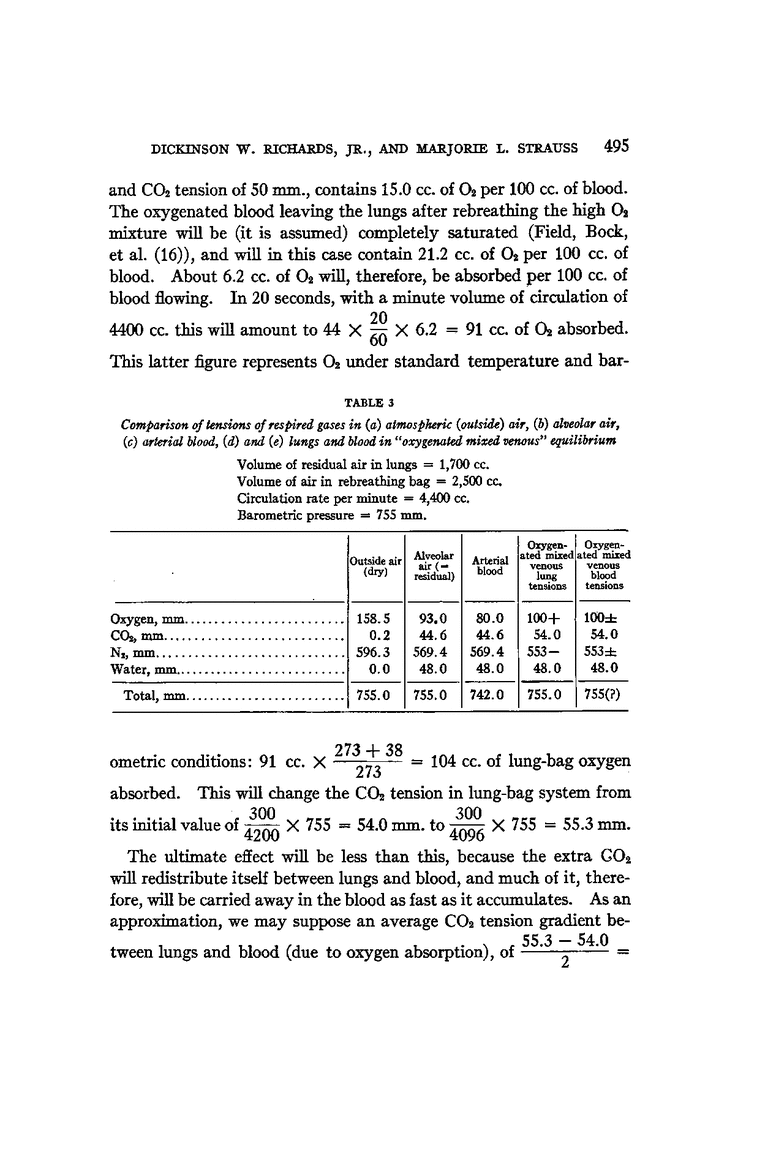 DICKINSON W. RICHARDS, JR., AND MARJORIE L. STRAUSS 495

and $CO_2$ tension of 50 mm., contains 15.0 cc. of $O_2$ per 100 cc. of blood. The oxygenated blood leaving the lungs after rebreathing the high $O_2$ mixture will be (it is assumed) completely saturated (Field, Bock, et al. (16)), and will in this case contain 21.2 cc. of $O_2$ per 100 cc. of blood. About 6.2 cc. of $O_2$ will, therefore, be absorbed per 100 cc. of blood flowing. In 20 seconds, with a minute volume of circulation of 4400 cc. this will amount to $44 \times \frac{20}{60} \times 6.2 = 91$ cc. of $O_2$ absorbed. This latter figure represents $O_2$ under standard temperature and bar-

TABLE 3

Comparison of tensions of respired gases in (a) atmospheric (outside) air, (b) alveolar air, (c) arterial blood, (d) and (e) lungs and blood in "oxygenated mixed venous" equilibrium

Volume of residual air in lungs = 1,700 cc.
Volume of air in rebreathing bag = 2,500 cc.
Circulation rate per minute = 4,400 cc.
Barometric pressure = 755 mm.

| | Outside air (dry) | Alveolar air (= residual) | Arterial blood | Oxygenated mixed venous lung tensions | Oxygenated mixed venous blood tensions |
|---|---|---|---|---|---|
| Oxygen, mm. | 158.5 | 93.0 | 80.0 | 100+ | 100± |
| $CO_2$, mm. | 0.2 | 44.6 | 44.6 | 54.0 | 54.0 |
| $N_2$, mm. | 596.3 | 569.4 | 569.4 | 553− | 553± |
| Water, mm. | 0.0 | 48.0 | 48.0 | 48.0 | 48.0 |
| Total, mm. | 755.0 | 755.0 | 742.0 | 755.0 | 755(?) |

ometric conditions: 91 cc. $\times \frac{273 + 38}{273} = 104$ cc. of lung-bag oxygen absorbed. This will change the $CO_2$ tension in lung-bag system from its initial value of $\frac{300}{4200} \times 755 = 54.0$ mm. to $\frac{300}{4096} \times 755 = 55.3$ mm.

The ultimate effect will be less than this, because the extra $CO_2$ will redistribute itself between lungs and blood, and much of it, therefore, will be carried away in the blood as fast as it accumulates. As an approximation, we may suppose an average $CO_2$ tension gradient between lungs and blood (due to oxygen absorption), of $\frac{55.3 - 54.0}{2} =$